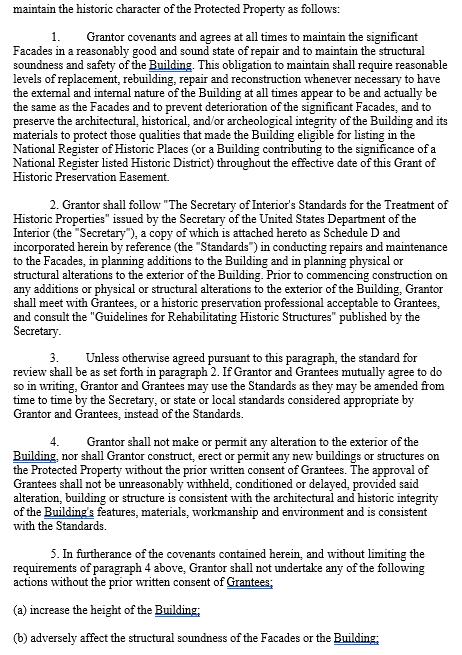 maintain the historic character of the Protected Property as follows:

1. Grantor covenants and agrees at all times to maintain the significant Facades in a reasonably good and sound state of repair and to maintain the structural soundness and safety of the Building. This obligation to maintain shall require reasonable levels of replacement, rebuilding, repair and reconstruction whenever necessary to have the external and internal nature of the Building at all times appear to be and actually be the same as the Facades and to prevent deterioration of the significant Facades, and to preserve the architectural, historical, and/or archeological integrity of the Building and its materials to protect those qualities that made the Building eligible for listing in the National Register of Historic Places (or a Building contributing to the significance of a National Register listed Historic District) throughout the effective date of this Grant of Historic Preservation Easement.

2. Grantor shall follow "The Secretary of Interior's Standards for the Treatment of Historic Properties" issued by the Secretary of the United States Department of the Interior (the "Secretary"), a copy of which is attached hereto as Schedule D and incorporated herein by reference (the "Standards") in conducting repairs and maintenance to the Facades, in planning additions to the Building and in planning physical or structural alterations to the exterior of the Building. Prior to commencing construction on any additions or physical or structural alterations to the exterior of the Building, Grantor shall meet with Grantees, or a historic preservation professional acceptable to Grantees, and consult the "Guidelines for Rehabilitating Historic Structures" published by the Secretary.

3. Unless otherwise agreed pursuant to this paragraph, the standard for review shall be as set forth in paragraph 2. If Grantor and Grantees mutually agree to do so in writing, Grantor and Grantees may use the Standards as they may be amended from time to time by the Secretary, or state or local standards considered appropriate by Grantor and Grantees, instead of the Standards.

4. Grantor shall not make or permit any alteration to the exterior of the Building, nor shall Grantor construct, erect or permit any new buildings or structures on the Protected Property without the prior written consent of Grantees. The approval of Grantees shall not be unreasonably withheld, conditioned or delayed, provided said alteration, building or structure is consistent with the architectural and historic integrity of the Building's features, materials, workmanship and environment and is consistent with the Standards.

5. In furtherance of the covenants contained herein, and without limiting the requirements of paragraph 4 above, Grantor shall not undertake any of the following actions without the prior written consent of Grantees;

(a) increase the height of the Building;

(b) adversely affect the structural soundness of the Facades or the Building;